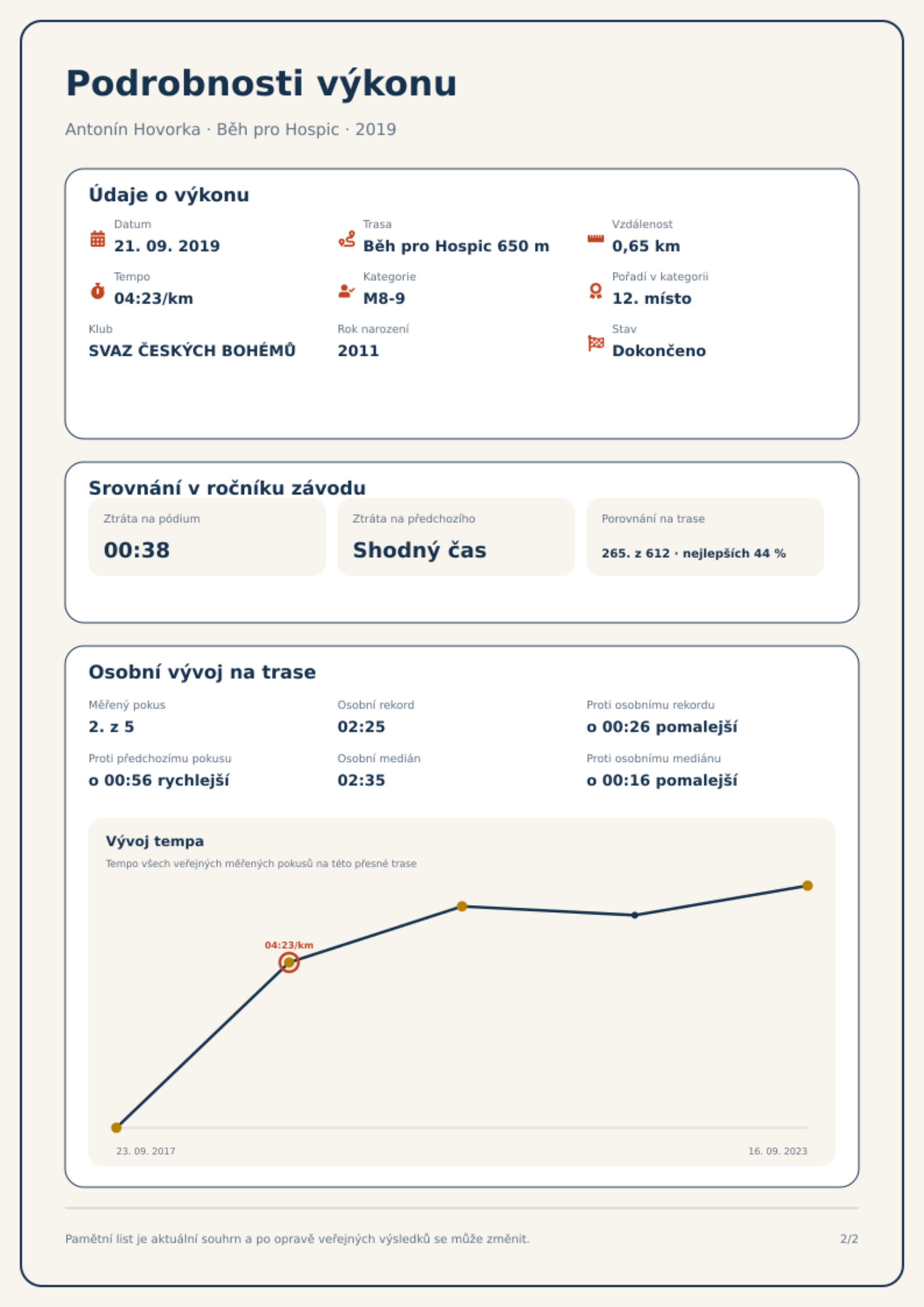 Podrobnosti výkonu

Antonín Hovorka · Běh pro Hospic · 2019

Údaje o výkonu

Datum
21. 09. 2019

Trasa
Běh pro Hospic 650 m

Vzdálenost
0,65 km

Tempo
04:23/km

Kategorie
M8-9

Pořadí v kategorii
12. místo

Klub
SVAZ ČESKÝCH BOHÉMŮ

Rok narození
2011

Stav
Dokončeno

Srovnání v ročníku závodu

Ztráta na pódium
00:38

Ztráta na předchozího
Shodný čas

Porovnání na trase
265. z 612 · nejlepších 44 %

Osobní vývoj na trase

Měřený pokus
2. z 5

Osobní rekord
02:25

Proti osobnímu rekordu
o 00:26 pomalejší

Proti předchozímu pokusu
o 00:56 rychlejší

Osobní medián
02:35

Proti osobnímu mediánu
o 00:16 pomalejší

Vývoj tempa
Tempo všech veřejných měřených pokusů na této přesné trase

04:23/km

23. 09. 2017
16. 09. 2023

Pamětní list je aktuální souhrn a po opravě veřejných výsledků se může změnit.

2/2